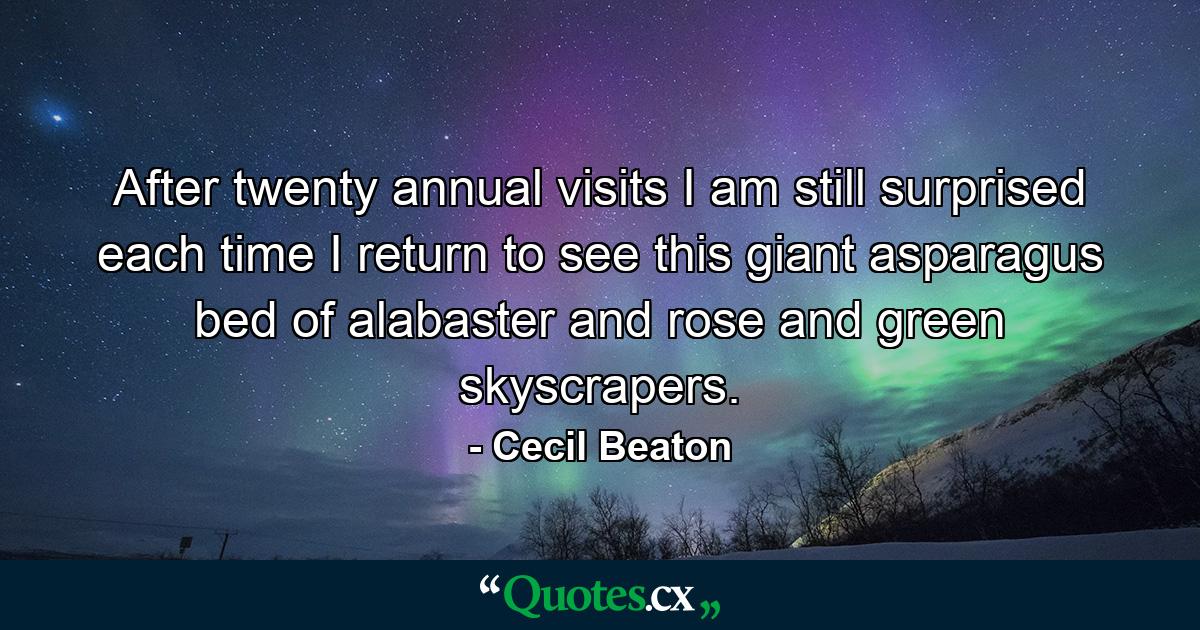 After twenty annual visits I am still surprised each time I return to see this giant asparagus bed of alabaster and rose and green skyscrapers.

- Cecil Beaton

“Quotes.cx„